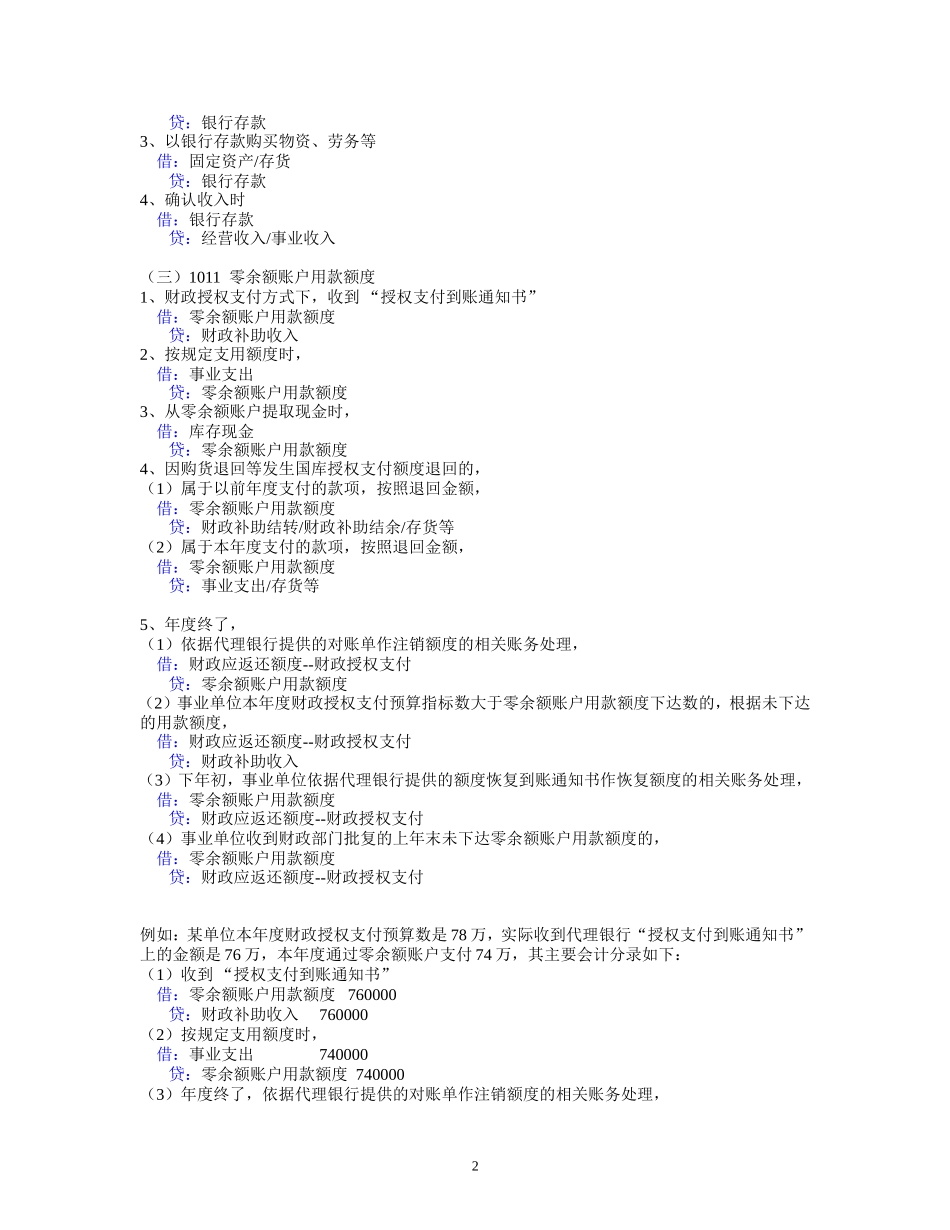 贷：银行存款
3、以银行存款购买物资、劳务等
借：固定资产/存货
贷：银行存款
4、确认收入时
借：银行存款
贷：经营收入/事业收入

（三）1011 零余额账户用款额度
1、财政授权支付方式下，收到“授权支付到账通知书”
借：零余额账户用款额度
贷：财政补助收入
2、按规定支用额度时，
借：事业支出
贷：零余额账户用款额度
3、从零余额账户提取现金时，
借：库存现金
贷：零余额账户用款额度
4、因购货退回等发生国库授权支付额度退回的，
（1）属于以前年度支付的款项，按照退回金额，
借：零余额账户用款额度
贷：财政补助结转/财政补助结余/存货等
（2）属于本年度支付的款项，按照退回金额，
借：零余额账户用款额度
贷：事业支出/存货等

5、年度终了，
（1）依据代理银行提供的对账单作注销额度的相关账务处理，
借：财政应返还额度--财政授权支付
贷：零余额账户用款额度
（2）事业单位本年度财政授权支付预算指标数大于零余额账户用款额度下达数的，根据未下达的用款额度，
借：财政应返还额度--财政授权支付
贷：财政补助收入
（3）下年初，事业单位依据代理银行提供的额度恢复到账通知书作恢复额度的相关账务处理，
借：零余额账户用款额度
贷：财政应返还额度--财政授权支付
（4）事业单位收到财政部门批复的上年末未下达零余额账户用款额度的，
借：零余额账户用款额度
贷：财政应返还额度--财政授权支付

例如：某单位本年度财政授权支付预算数是 78 万，实际收到代理银行“授权支付到账通知书”上的金额是 76 万，本年度通过零余额账户支付 74 万，其主要会计分录如下：
（1）收到“授权支付到账通知书”
借：零余额账户用款额度 760000
贷：财政补助收入 760000
（2）按规定支用额度时，
借：事业支出 740000
贷：零余额账户用款额度 740000
（3）年度终了，依据代理银行提供的对账单作注销额度的相关账务处理，

2